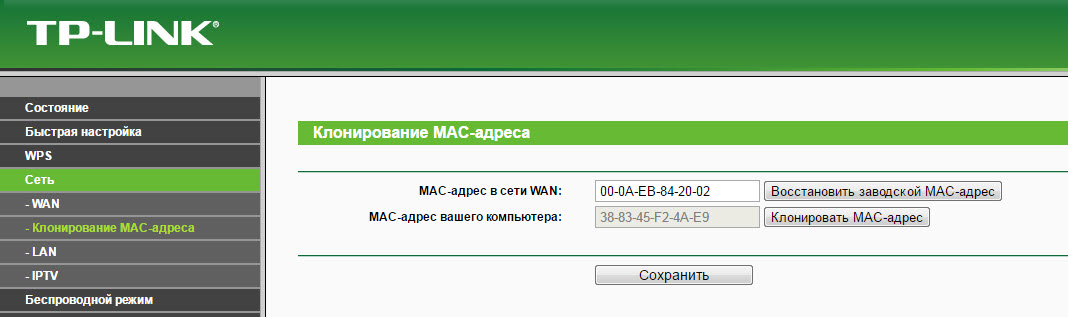 TP-LINK®

Состояние
Быстрая настройка
WPS
Сеть
- WAN
- Клонирование MAC-адреса
- LAN
- IPTV
Беспроводной режим

Клонирование MAC-адреса

MAC-адрес в сети WAN: 00-0A-EB-84-20-02 Восстановить заводской MAC-адрес
MAC-адрес вашего компьютера: 38-83-45-F2-4A-E9 Клонировать MAC-адрес

Сохранить